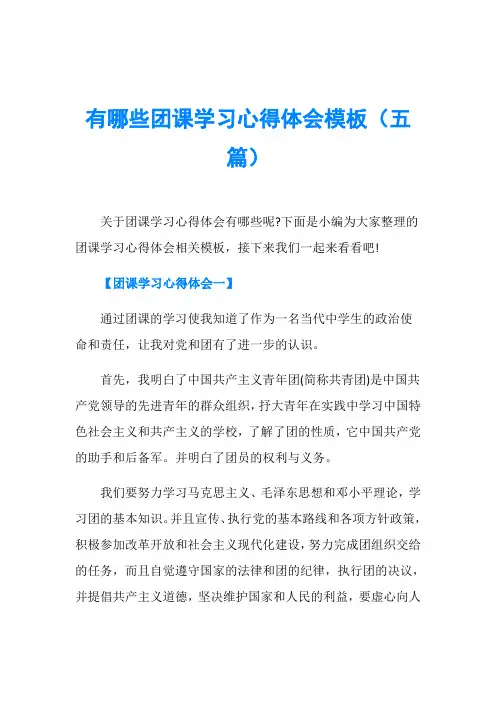 有哪些团课学习心得体会模板（五篇）

关于团课学习心得体会有哪些呢?下面是小编为大家整理的团课学习心得体会相关模板，接下来我们一起来看看吧!

【团课学习心得体会一】

通过团课的学习使我知道了作为一名当代中学生的政治使命和责任，让我对党和团有了进一步的认识。

首先，我明白了中国共产主义青年团(简称共青团)是中国共产党领导的先进青年的群众组织，抒大青年在实践中学习中国特色社会主义和共产主义的学校，了解了团的性质，它中国共产党的助手和后备军。并明白了团员的权利与义务。

我们要努力学习马克思主义、毛泽东思想和邓小平理论，学习团的基本知识。并且宣传、执行党的基本路线和各项方针政策，积极参加改革开放和社会主义现代化建设，努力完成团组织交给的任务，而且自觉遵守国家的法律和团的纪律，执行团的决议，并提倡共产主义道德，坚决维护国家和人民的利益，要虚心向人